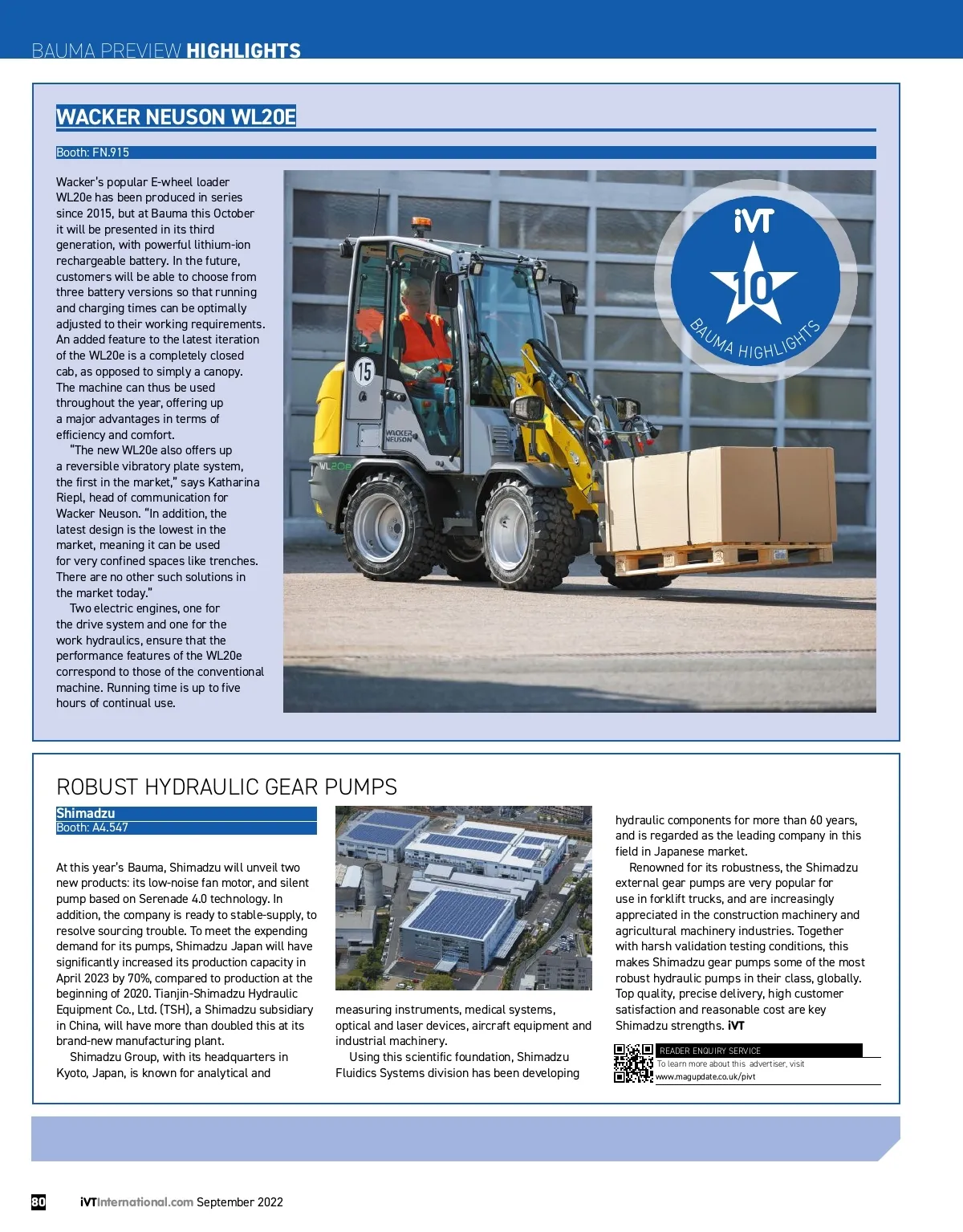 BAUMA PREVIEW HIGHLIGHTS

WACKER NEUSON WL20E

Booth: FN.915

Wacker's popular E-wheel loader WL20e has been produced in series since 2015, but at Bauma this October it will be presented in its third generation, with powerful lithium-ion rechargeable battery. In the future, customers will be able to choose from three battery versions so that running and charging times can be optimally adjusted to their working requirements. An added feature to the latest iteration of the WL20e is a completely closed cab, as opposed to simply a canopy. The machine can thus be used throughout the year, offering up a major advantages in terms of efficiency and comfort.

"The new WL20e also offers up a reversible vibratory plate system, the first in the market," says Katharina Riepl, head of communication for Wacker Neuson. "In addition, the latest design is the lowest in the market, meaning it can be used for very confined spaces like trenches. There are no other such solutions in the market today."

Two electric engines, one for the drive system and one for the work hydraulics, ensure that the performance features of the WL20e correspond to those of the conventional machine. Running time is up to five hours of continual use.

iVT 10 BAUMA HIGHLIGHTS

15

WACKER NEUSON

WL20e

ROBUST HYDRAULIC GEAR PUMPS

Shimadzu
Booth: A4.547

At this year's Bauma, Shimadzu will unveil two new products: its low-noise fan motor, and silent pump based on Serenade 4.0 technology. In addition, the company is ready to stable-supply, to resolve sourcing trouble. To meet the expending demand for its pumps, Shimadzu Japan will have significantly increased its production capacity in April 2023 by 70%, compared to production at the beginning of 2020. Tianjin-Shimadzu Hydraulic Equipment Co., Ltd. (TSH), a Shimadzu subsidiary in China, will have more than doubled this at its brand-new manufacturing plant.

Shimadzu Group, with its headquarters in Kyoto, Japan, is known for analytical and measuring instruments, medical systems, optical and laser devices, aircraft equipment and industrial machinery.

Using this scientific foundation, Shimadzu Fluidics Systems division has been developing hydraulic components for more than 60 years, and is regarded as the leading company in this field in Japanese market.

Renowned for its robustness, the Shimadzu external gear pumps are very popular for use in forklift trucks, and are increasingly appreciated in the construction machinery and agricultural machinery industries. Together with harsh validation testing conditions, this makes Shimadzu gear pumps some of the most robust hydraulic pumps in their class, globally. Top quality, precise delivery, high customer satisfaction and reasonable cost are key Shimadzu strengths. iVT

READER ENQUIRY SERVICE
To learn more about this advertiser, visit
www.magupdate.co.uk/pivt

80 iVTInternational.com September 2022